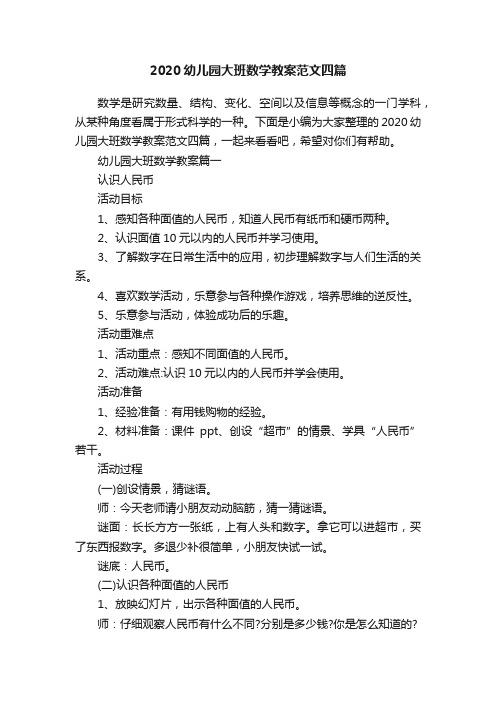 2020幼儿园大班数学教案范文四篇

数学是研究数量、结构、变化、空间以及信息等概念的一门学科，从某种角度看属于形式科学的一种。下面是小编为大家整理的2020幼儿园大班数学教案范文四篇，一起来看看吧，希望对你们有帮助。

幼儿园大班数学教案篇一

认识人民币

活动目标

1、感知各种面值的人民币，知道人民币有纸币和硬币两种。

2、认识面值10元以内的人民币并学习使用。

3、了解数字在日常生活中的应用，初步理解数字与人们生活的关系。

4、喜欢数学活动，乐意参与各种操作游戏，培养思维的逆反性。

5、乐意参与活动，体验成功后的乐趣。

活动重难点

1、活动重点：感知不同面值的人民币。

2、活动难点:认识10元以内的人民币并学会使用。

活动准备

1、经验准备：有用钱购物的经验。

2、材料准备：课件 ppt、创设“超市”的情景、学具“人民币”若干。

活动过程

(一)创设情景，猜谜语。

师：今天老师请小朋友动动脑筋，猜一猜谜语。

谜面：长长方方一张纸，上有人头和数字。拿它可以进超市，买了东西报数字。多退少补很简单，小朋友快试一试。

谜底：人民币。

(二)认识各种面值的人民币

1、放映幻灯片，出示各种面值的人民币。

师：仔细观察人民币有什么不同?分别是多少钱?你是怎么知道的?